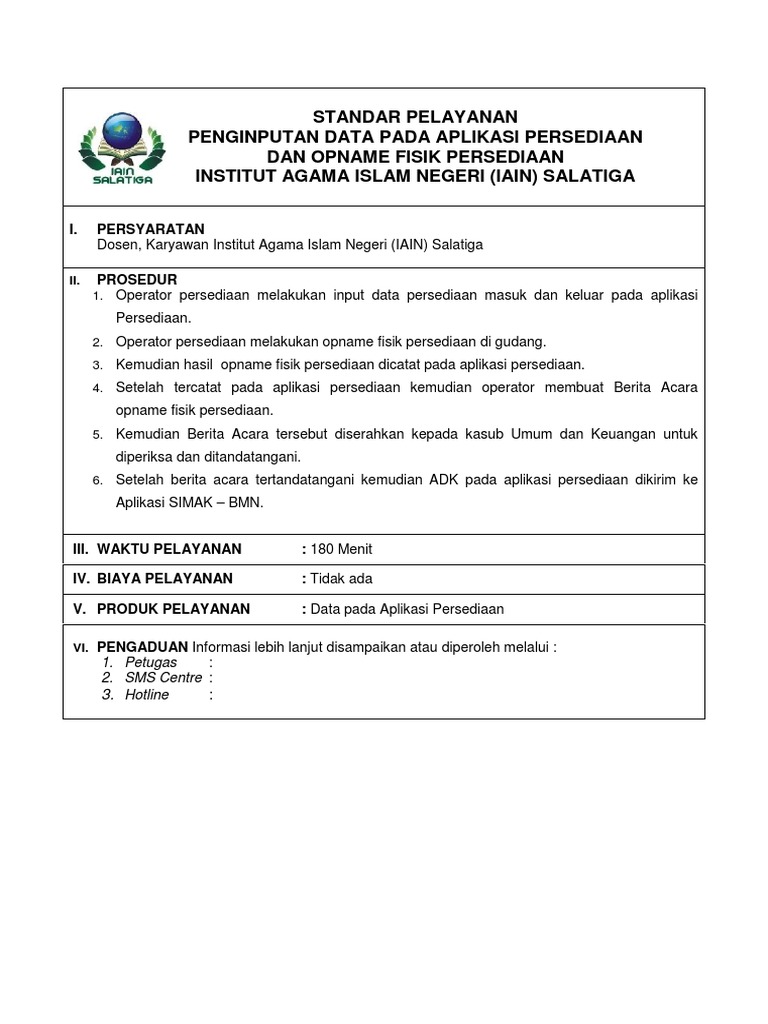 IAIN SALATIGA

STANDAR PELAYANAN
PENGINPUTAN DATA PADA APLIKASI PERSEDIAAN
DAN OPNAME FISIK PERSEDIAAN
INSTITUT AGAMA ISLAM NEGERI (IAIN) SALATIGA

I. PERSYARATAN
Dosen, Karyawan Institut Agama Islam Negeri (IAIN) Salatiga

II. PROSEDUR
1. Operator persediaan melakukan input data persediaan masuk dan keluar pada aplikasi Persediaan.
2. Operator persediaan melakukan opname fisik persediaan di gudang.
3. Kemudian hasil opname fisik persediaan dicatat pada aplikasi persediaan.
4. Setelah tercatat pada aplikasi persediaan kemudian operator membuat Berita Acara opname fisik persediaan.
5. Kemudian Berita Acara tersebut diserahkan kepada kasub Umum dan Keuangan untuk diperiksa dan ditandatangani.
6. Setelah berita acara tertandatangani kemudian ADK pada aplikasi persediaan dikirim ke Aplikasi SIMAK – BMN.

III. WAKTU PELAYANAN : 180 Menit

IV. BIAYA PELAYANAN : Tidak ada

V. PRODUK PELAYANAN : Data pada Aplikasi Persediaan

VI. PENGADUAN Informasi lebih lanjut disampaikan atau diperoleh melalui :
1. Petugas :
2. SMS Centre :
3. Hotline :